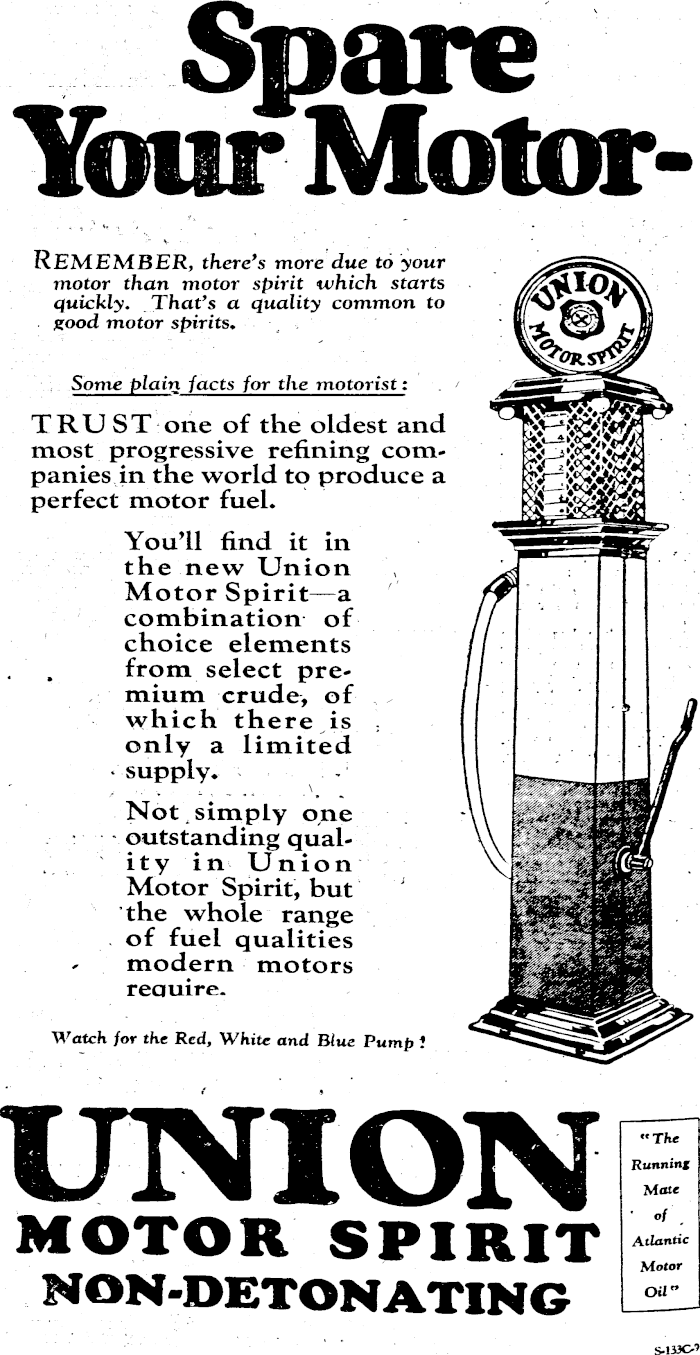 Spare Your Motor-

REMEMBER, there's more due to your motor than motor spirit which starts quickly. That's a quality common to good motor spirits.

Some plain facts for the motorist:

TRUST one of the oldest and most progressive refining companies in the world to produce a perfect motor fuel.

You'll find it in the new Union Motor Spirit—a combination of choice elements from select premium crude, of which there is only a limited supply.

Not simply one outstanding quality in Union Motor Spirit, but the whole range of fuel qualities modern motors require.

Watch for the Red, White and Blue Pump!

UNION MOTOR SPIRIT

UNION
MOTOR SPIRIT
NON-DETONATING

"The Running Mate of Atlantic Motor Oil"

S-133C-7